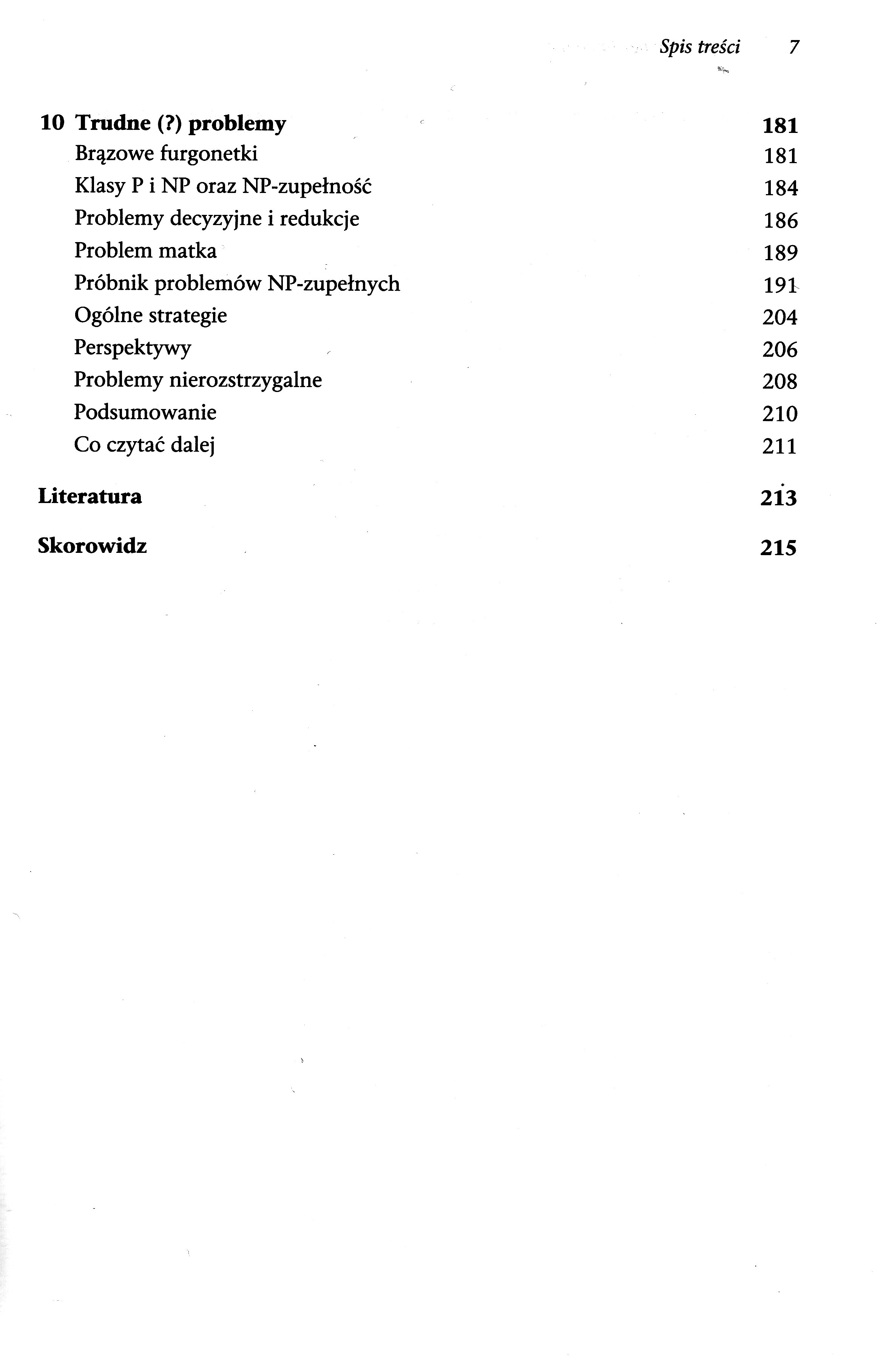 Spis treści 7

10 Trudne (?) problemy 181
Brązowe furgonetki 181
Klasy P i NP oraz NP-zupełność 184
Problemy decyzyjne i redukcje 186
Problem matka 189
Próbnik problemów NP-zupełnych 191
Ogólne strategie 204
Perspektywy 206
Problemy nierozstrzygalne 208
Podsumowanie 210
Co czytać dalej 211

Literatura 213

Skorowidz 215